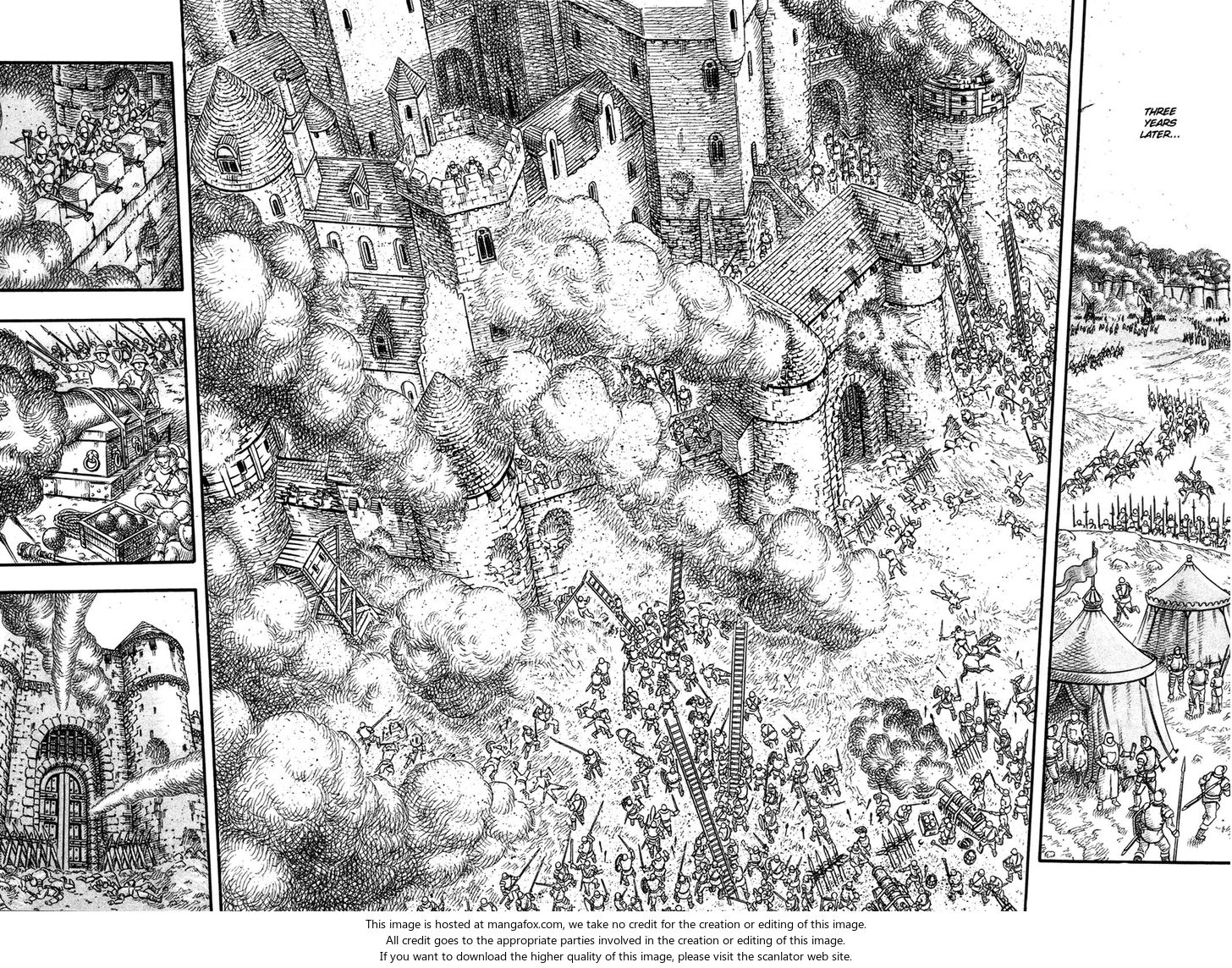 THREE YEARS LATER...

This image is hosted at mangafox.com, we take no credit for the creation or editing of this image.
All credit goes to the appropriate parties involved in the creation or editing of this image.
If you want to download the higher quality of this image, please visit the scanlator web site.